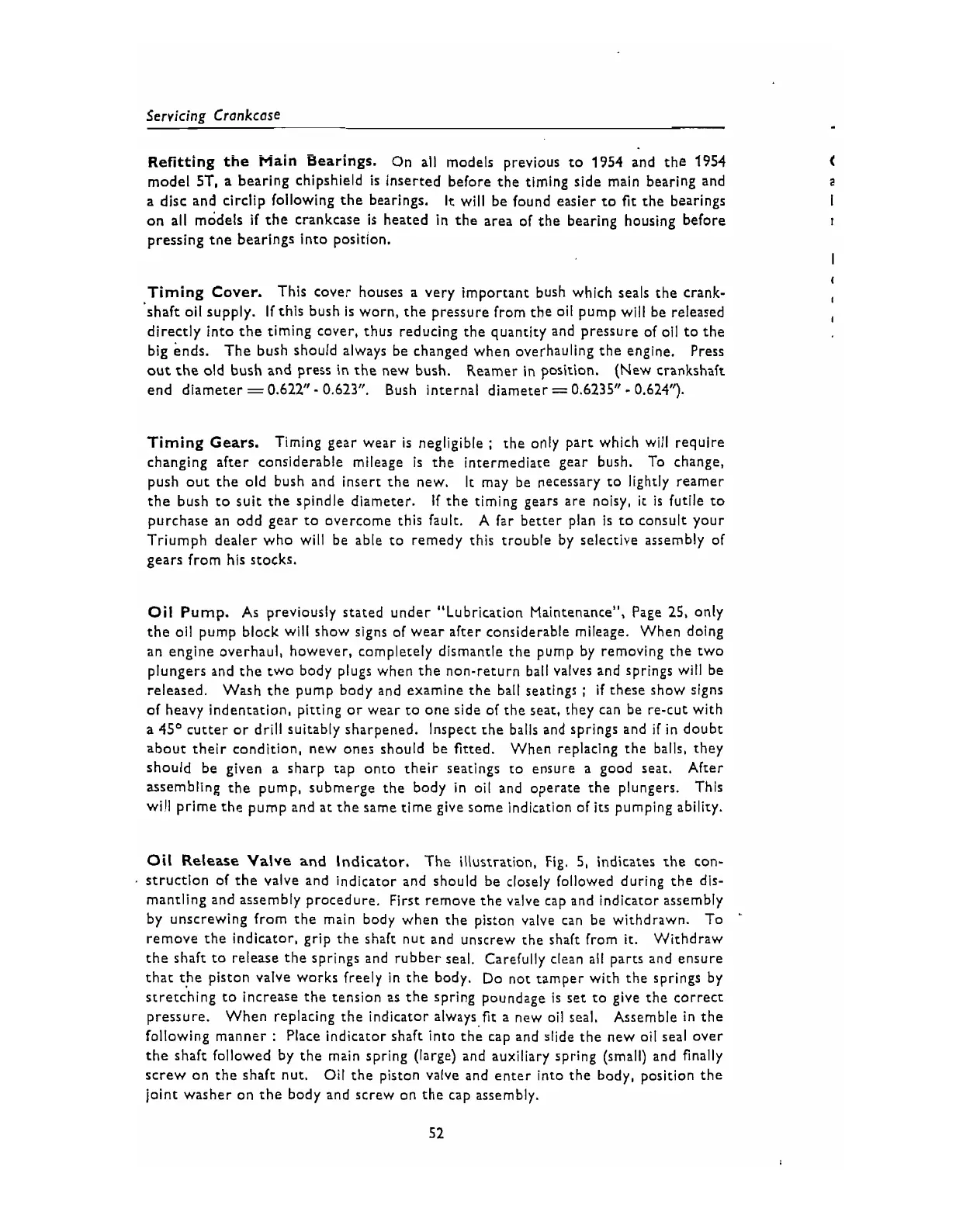 Servicing Crankcase

Refitting the Main Bearings. On all models previous to 1954 and the 1954 model 5T, a bearing chipshield is inserted before the timing side main bearing and a disc and circlip following the bearings. It will be found easier to fit the bearings on all models if the crankcase is heated in the area of the bearing housing before pressing tne bearings into position.

Timing Cover. This cover houses a very important bush which seals the crankshaft oil supply. If this bush is worn, the pressure from the oil pump will be released directly into the timing cover, thus reducing the quantity and pressure of oil to the big ends. The bush should always be changed when overhauling the engine. Press out the old bush and press in the new bush. Reamer in position. (New crankshaft end diameter = 0.622" - 0.623". Bush internal diameter = 0.6235" - 0.624").

Timing Gears. Timing gear wear is negligible ; the only part which will require changing after considerable mileage is the intermediate gear bush. To change, push out the old bush and insert the new. It may be necessary to lightly reamer the bush to suit the spindle diameter. If the timing gears are noisy, it is futile to purchase an odd gear to overcome this fault. A far better plan is to consult your Triumph dealer who will be able to remedy this trouble by selective assembly of gears from his stocks.

Oil Pump. As previously stated under "Lubrication Maintenance", Page 25, only the oil pump block will show signs of wear after considerable mileage. When doing an engine overhaul, however, completely dismantle the pump by removing the two plungers and the two body plugs when the non-return ball valves and springs will be released. Wash the pump body and examine the ball seatings ; if these show signs of heavy indentation, pitting or wear to one side of the seat, they can be re-cut with a 45° cutter or drill suitably sharpened. Inspect the balls and springs and if in doubt about their condition, new ones should be fitted. When replacing the balls, they should be given a sharp tap onto their seatings to ensure a good seat. After assembling the pump, submerge the body in oil and operate the plungers. This will prime the pump and at the same time give some indication of its pumping ability.

Oil Release Valve and Indicator. The illustration, Fig. 5, indicates the construction of the valve and indicator and should be closely followed during the dismantling and assembly procedure. First remove the valve cap and indicator assembly by unscrewing from the main body when the piston valve can be withdrawn. To remove the indicator, grip the shaft nut and unscrew the shaft from it. Withdraw the shaft to release the springs and rubber seal. Carefully clean all parts and ensure that the piston valve works freely in the body. Do not tamper with the springs by stretching to increase the tension as the spring poundage is set to give the correct pressure. When replacing the indicator always fit a new oil seal. Assemble in the following manner : Place indicator shaft into the cap and slide the new oil seal over the shaft followed by the main spring (large) and auxiliary spring (small) and finally screw on the shaft nut. Oil the piston valve and enter into the body, position the joint washer on the body and screw on the cap assembly.

52